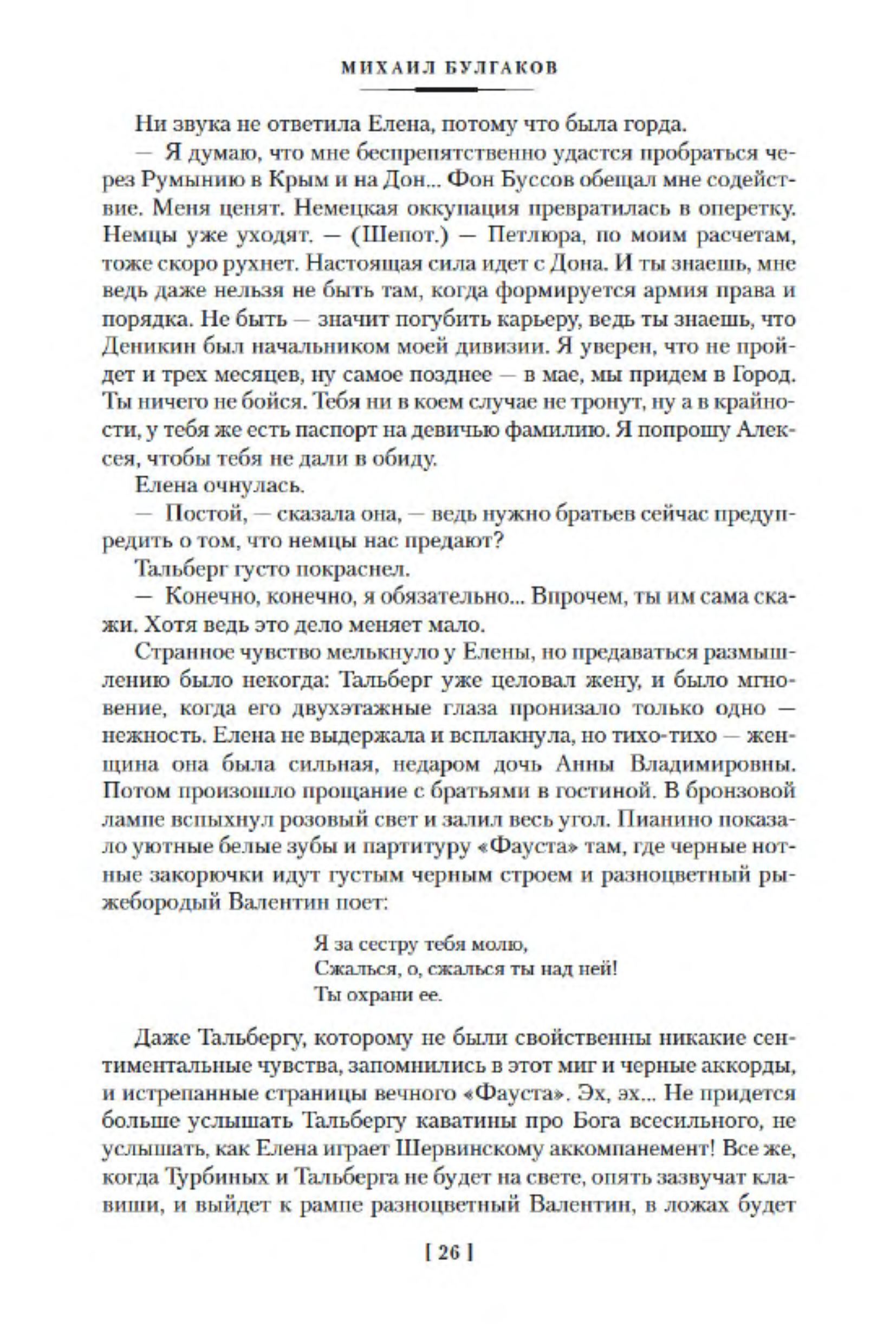 МИХАИЛ БУЛГАКОВ

Ни звука не ответила Елена, потому что была горда.

— Я думаю, что мне беспрепятственно удастся пробраться через Румынию в Крым и на Дон... Фон Буссов обещал мне содействие. Меня ценят. Немецкая оккупация превратилась в оперетку. Немцы уже уходят. — (Шепот.) — Петлюра, по моим расчетам, тоже скоро рухнет. Настоящая сила идет с Дона. И ты знаешь, мне ведь даже нельзя не быть там, когда формируется армия права и порядка. Не быть — значит погубить карьеру, ведь ты знаешь, что Деникин был начальником моей дивизии. Я уверен, что не пройдет и трех месяцев, ну самое позднее — в мае, мы придем в Город. Ты ничего не бойся. Тебя ни в коем случае не тронут, ну а в крайности, у тебя же есть паспорт на девичью фамилию. Я попрошу Алексея, чтобы тебя не дали в обиду.

Елена очнулась.

— Постой, — сказала она, — ведь нужно братьев сейчас предупредить о том, что немцы нас предают?

Тальберг густо покраснел.

— Конечно, конечно, я обязательно... Впрочем, ты им сама скажи. Хотя ведь это дело меняет мало.

Странное чувство мелькнуло у Елены, но предаваться размышлению было некогда: Тальберг уже целовал жену, и было мгновение, когда его двухэтажные глаза пронизало только одно — нежность. Елена не выдержала и всплакнула, но тихо-тихо — женщина она была сильная, недаром дочь Анны Владимировны. Потом произошло прощание с братьями в гостиной. В бронзовой лампе вспыхнул розовый свет и залил весь угол. Пианино показало уютные белые зубы и партитуру «Фауста» там, где черные нотные закорючки идут густым черным строем и разноцветный рыжебородый Валентин поет:

Я за сестру тебя молю,
Сжалься, о, сжалься ты над ней!
Ты охрани ее.

Даже Тальбергу, которому не были свойственны никакие сентиментальные чувства, запомнились в этот миг и черные аккорды, и истрепанные страницы вечного «Фауста». Эх, эх... Не придется больше услышать Тальбергу каватины про Бога всесильного, не услышать, как Елена играет Шервинскому аккомпанемент! Все же, когда Турбиных и Тальберга не будет на свете, опять зазвучат клавиши, и выйдет к рампе разноцветный Валентин, в ложах будет

[ 26 ]